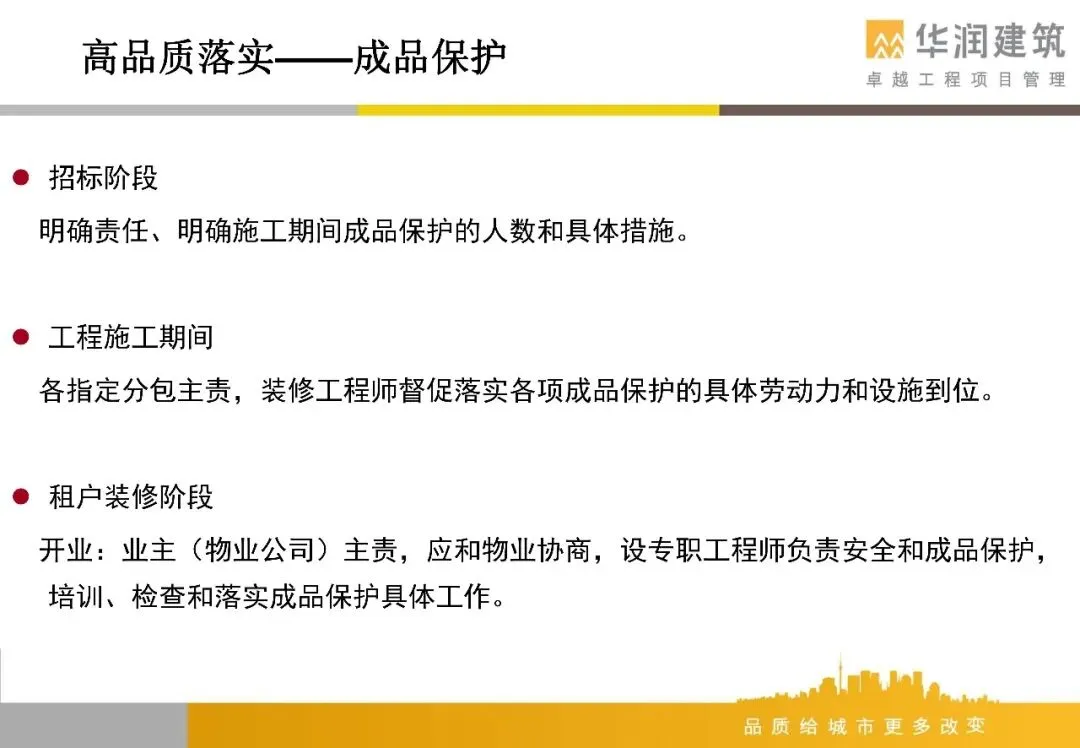 高品质落实——成品保护

华润建筑
卓越工程项目管理

• 招标阶段

明确责任、明确施工期间成品保护的人数和具体措施。

• 工程施工期间

各指定分包主责，装修工程师督促落实各项成品保护的具体劳动力和设施到位。

• 租户装修阶段

开业：业主（物业公司）主责，应和物业协商，设专职工程师负责安全和成品保护，培训、检查和落实成品保护具体工作。

品质给城市更多改变